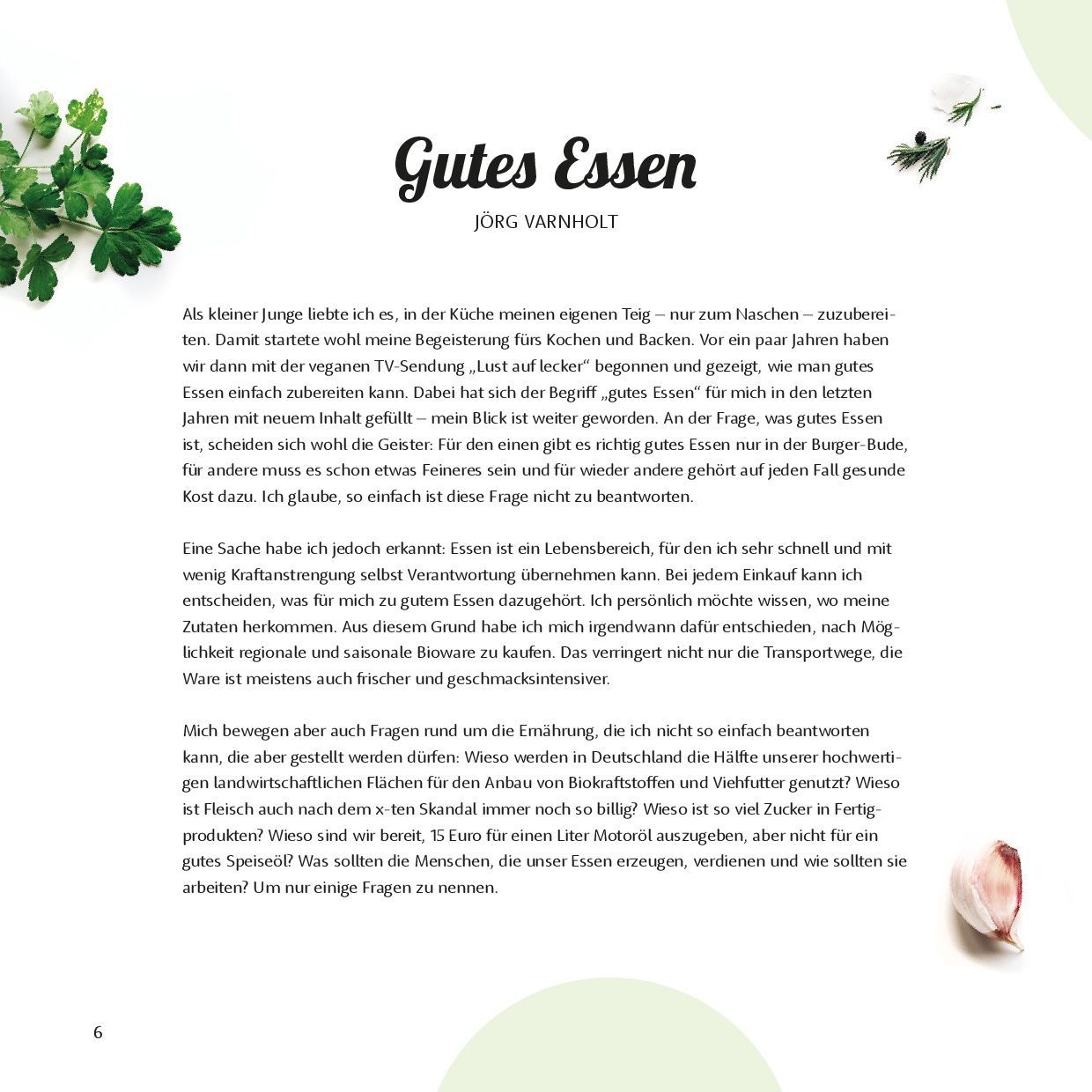 Gutes Essen

JÖRG VARNHOLT

Als kleiner Junge liebte ich es, in der Küche meinen eigenen Teig – nur zum Naschen – zuzubereiten. Damit startete wohl meine Begeisterung fürs Kochen und Backen. Vor ein paar Jahren haben wir dann mit der veganen TV-Sendung „Lust auf lecker“ begonnen und gezeigt, wie man gutes Essen einfach zubereiten kann. Dabei hat sich der Begriff „gutes Essen“ für mich in den letzten Jahren mit neuem Inhalt gefüllt – mein Blick ist weiter geworden. An der Frage, was gutes Essen ist, scheiden sich wohl die Geister: Für den einen gibt es richtig gutes Essen nur in der Burger-Bude, für andere muss es schon etwas Feineres sein und für wieder andere gehört auf jeden Fall gesunde Kost dazu. Ich glaube, so einfach ist diese Frage nicht zu beantworten.

Eine Sache habe ich jedoch erkannt: Essen ist ein Lebensbereich, für den ich sehr schnell und mit wenig Kraftanstrengung selbst Verantwortung übernehmen kann. Bei jedem Einkauf kann ich entscheiden, was für mich zu gutem Essen dazugehört. Ich persönlich möchte wissen, wo meine Zutaten herkommen. Aus diesem Grund habe ich mich irgendwann dafür entschieden, nach Möglichkeit regionale und saisonale Bioware zu kaufen. Das verringert nicht nur die Transportwege, die Ware ist meistens auch frischer und geschmacksintensiver.

Mich bewegen aber auch Fragen rund um die Ernährung, die ich nicht so einfach beantworten kann, die aber gestellt werden dürfen: Wieso werden in Deutschland die Hälfte unserer hochwertigen landwirtschaftlichen Flächen für den Anbau von Biokraftstoffen und Viehfutter genutzt? Wieso ist Fleisch auch nach dem x-ten Skandal immer noch so billig? Wieso ist so viel Zucker in Fertigprodukten? Wieso sind wir bereit, 15 Euro für einen Liter Motoröl auszugeben, aber nicht für ein gutes Speiseöl? Was sollten die Menschen, die unser Essen erzeugen, verdienen und wie sollten sie arbeiten? Um nur einige Fragen zu nennen.

6